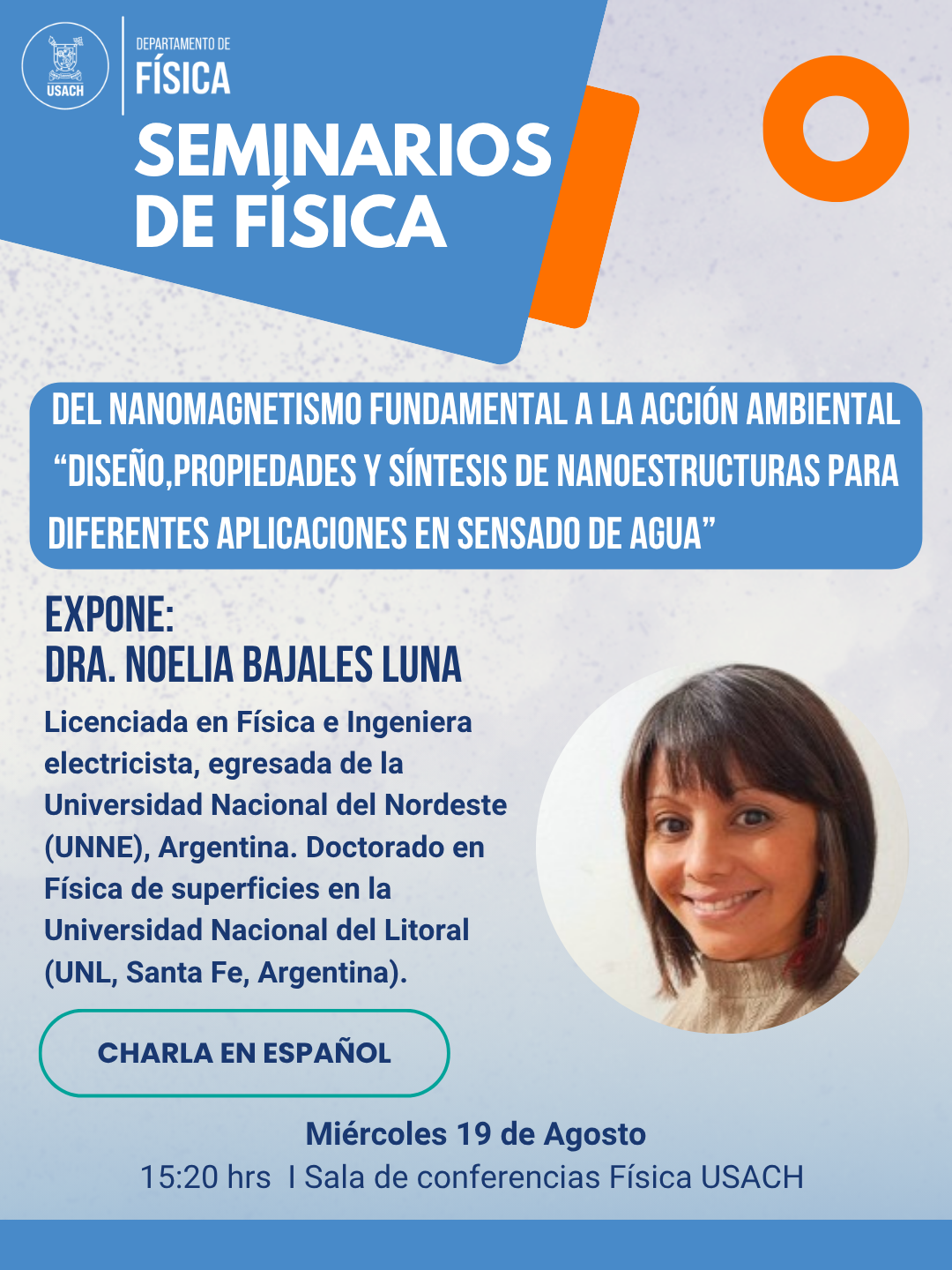 USACH

DEPARTAMENTO DE
FÍSICA

SEMINARIOS
DE FÍSICA

DEL NANOMAGNETISMO FUNDAMENTAL A LA ACCIÓN AMBIENTAL "DISEÑO,PROPIEDADES Y SÍNTESIS DE NANOESTRUCTURAS PARA DIFERENTES APLICACIONES EN SENSADO DE AGUA"

EXPONE:
DRA. NOELIA BAJALES LUNA

Licenciada en Física e Ingeniera electricista, egresada de la Universidad Nacional del Nordeste (UNNE), Argentina. Doctorado en Física de superficies en la Universidad Nacional del Litoral (UNL, Santa Fe, Argentina).

CHARLA EN ESPAÑOL

Miércoles 19 de Agosto
15:20 hrs I Sala de conferencias Física USACH